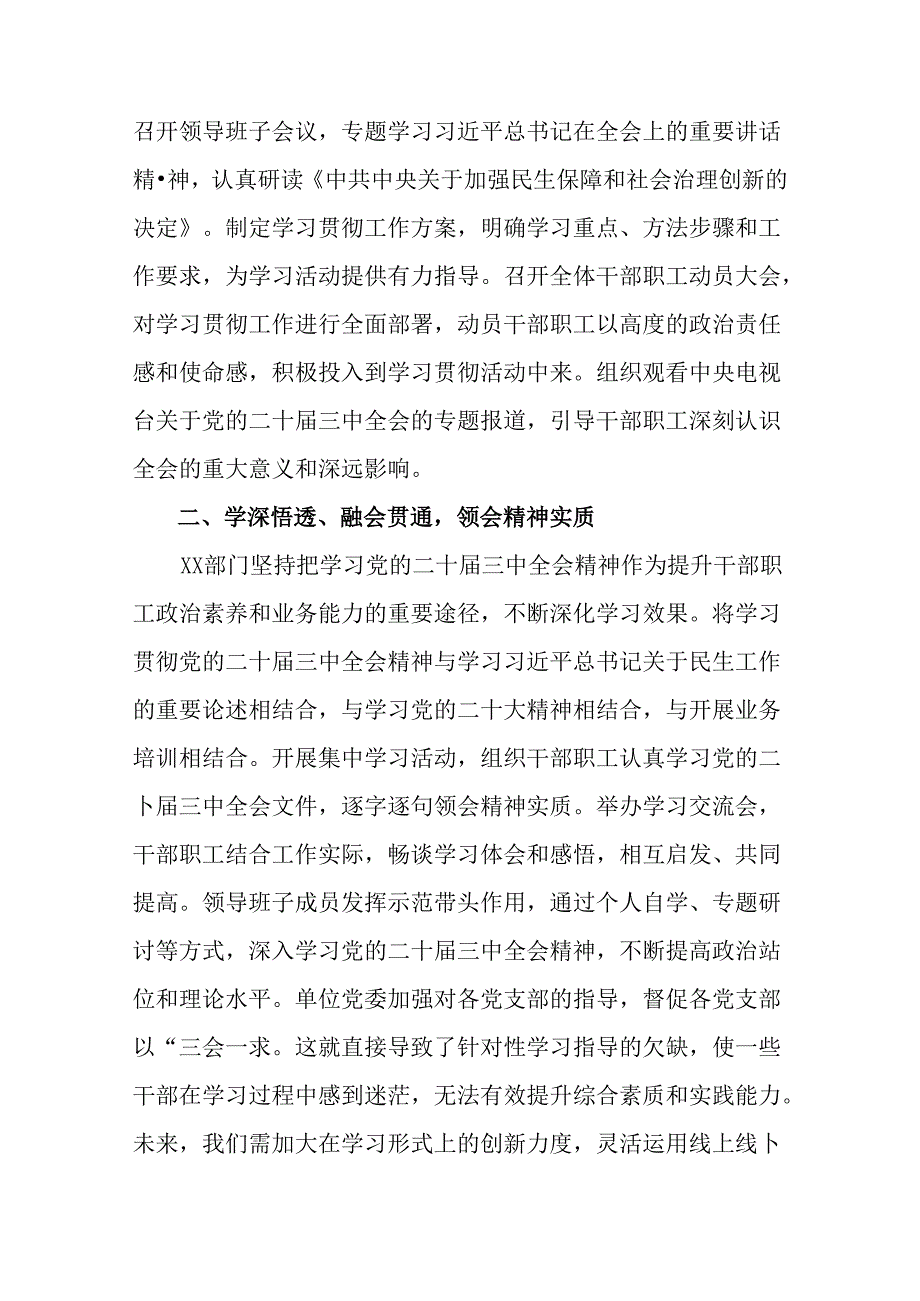 召开领导班子会议，专题学习习近平总书记在全会上的重要讲话精•神，认真研读《中共中央关于加强民生保障和社会治理创新的决定》。制定学习贯彻工作方案，明确学习重点、方法步骤和工作要求，为学习活动提供有力指导。召开全体干部职工动员大会，对学习贯彻工作进行全面部署，动员干部职工以高度的政治责任感和使命感，积极投入到学习贯彻活动中来。组织观看中央电视台关于党的二十届三中全会的专题报道，引导干部职工深刻认识全会的重大意义和深远影响。

二、学深悟透、融会贯通，领会精神实质

XX部门坚持把学习党的二十届三中全会精神作为提升干部职工政治素养和业务能力的重要途径，不断深化学习效果。将学习贯彻党的二十届三中全会精神与学习习近平总书记关于民生工作的重要论述相结合，与学习党的二十大精神相结合，与开展业务培训相结合。开展集中学习活动，组织干部职工认真学习党的二卜届三中全会文件，逐字逐句领会精神实质。举办学习交流会，干部职工结合工作实际，畅谈学习体会和感悟，相互启发、共同提高。领导班子成员发挥示范带头作用，通过个人自学、专题研讨等方式，深入学习党的二十届三中全会精神，不断提高政治站位和理论水平。单位党委加强对各党支部的指导，督促各党支部以“三会一求。这就直接导致了针对性学习指导的欠缺，使一些干部在学习过程中感到迷茫，无法有效提升综合素质和实践能力。未来，我们需加大在学习形式上的创新力度，灵活运用线上线卜